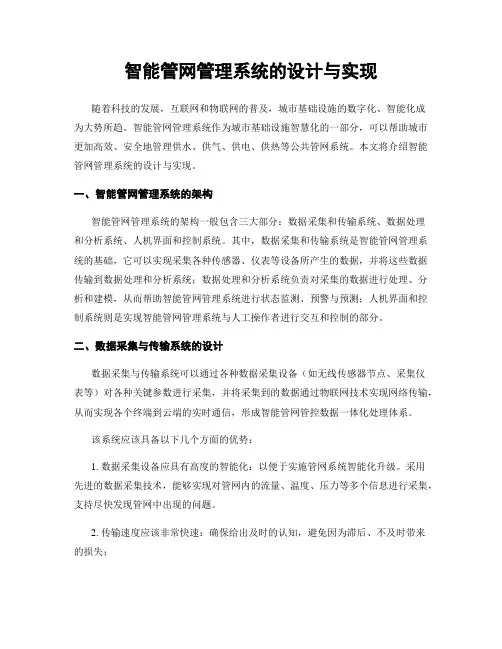 智能管网管理系统的设计与实现

随着科技的发展，互联网和物联网的普及，城市基础设施的数字化、智能化成为大势所趋。智能管网管理系统作为城市基础设施智慧化的一部分，可以帮助城市更加高效、安全地管理供水、供气、供电、供热等公共管网系统。本文将介绍智能管网管理系统的设计与实现。

一、智能管网管理系统的架构

智能管网管理系统的架构一般包含三大部分：数据采集和传输系统、数据处理和分析系统、人机界面和控制系统。其中，数据采集和传输系统是智能管网管理系统的基础，它可以实现采集各种传感器、仪表等设备所产生的数据，并将这些数据传输到数据处理和分析系统；数据处理和分析系统负责对采集的数据进行处理、分析和建模，从而帮助智能管网管理系统进行状态监测、预警与预测；人机界面和控制系统则是实现智能管网管理系统与人工操作者进行交互和控制的部分。

二、数据采集与传输系统的设计

数据采集与传输系统可以通过各种数据采集设备（如无线传感器节点、采集仪表等）对各种关键参数进行采集，并将采集到的数据通过物联网技术实现网络传输，从而实现各个终端到云端的实时通信，形成智能管网管控数据一体化处理体系。

该系统应该具备以下几个方面的优势：

1. 数据采集设备应具有高度的智能化：以便于实施管网系统智能化升级。采用先进的数据采集技术，能够实现对管网内的流量、温度、压力等多个信息进行采集，支持尽快发现管网中出现的问题。

2. 传输速度应该非常快速：确保给出及时的认知，避免因为滞后、不及时带来的损失；